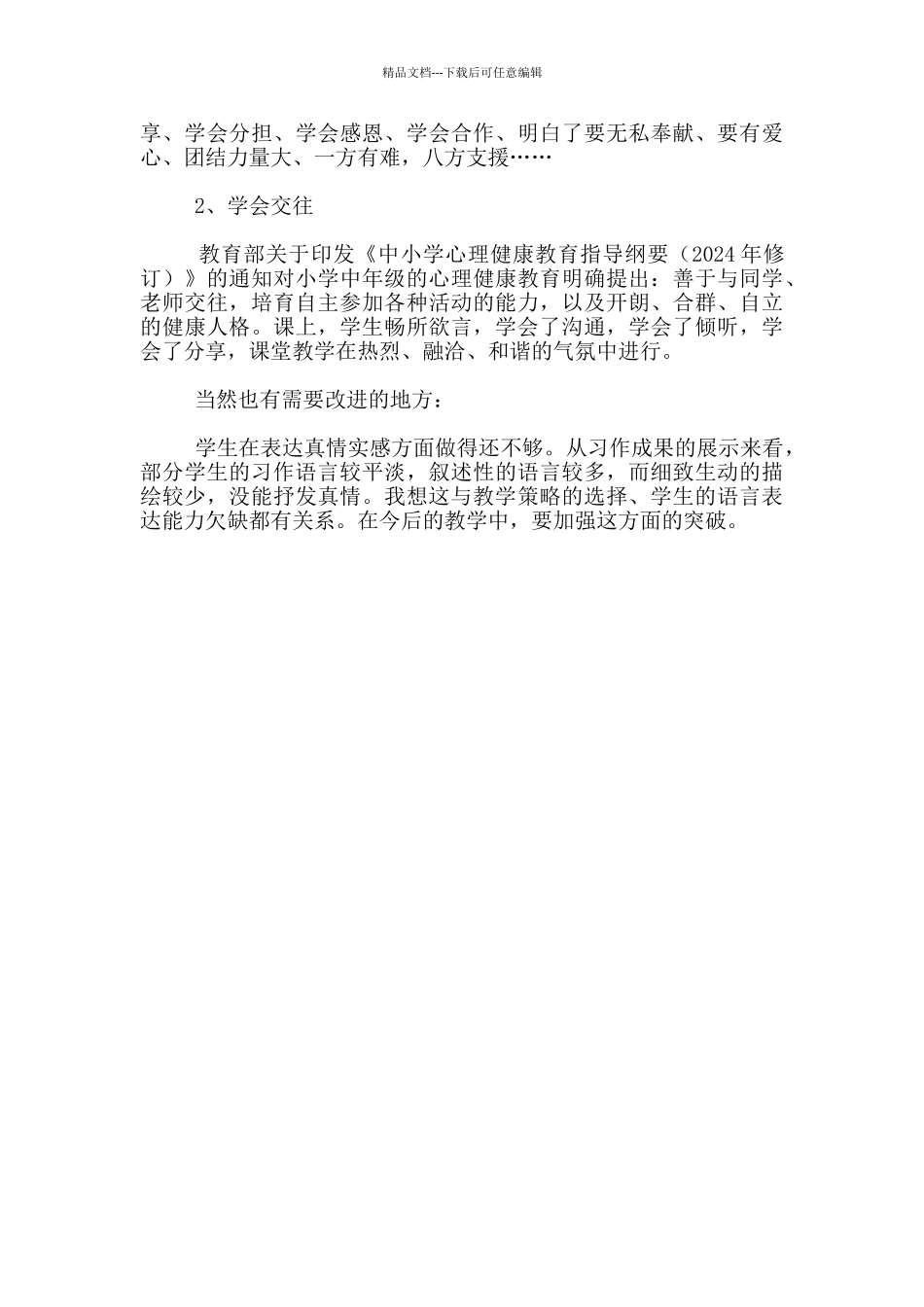 精品文档---下载后可任意编辑

享、学会分担、学会感恩、学会合作、明白了要无私奉献、要有爱心、团结力量大、一方有难，八方支援……

2、学会交往

教育部关于印发《中小学心理健康教育指导纲要（2024年修订）》的通知对小学中年级的心理健康教育明确提出：善于与同学、老师交往，培育自主参加各种活动的能力，以及开朗、合群、自立的健康人格。课上，学生畅所欲言，学会了沟通，学会了倾听，学会了分享，课堂教学在热烈、融洽、和谐的气氛中进行。

当然也有需要改进的地方：

学生在表达真情实感方面做得还不够。从习作成果的展示来看，部分学生的习作语言较平淡，叙述性的语言较多，而细致生动的描绘较少，没能抒发真情。我想这与教学策略的选择、学生的语言表达能力欠缺都有关系。在今后的教学中，要加强这方面的突破。